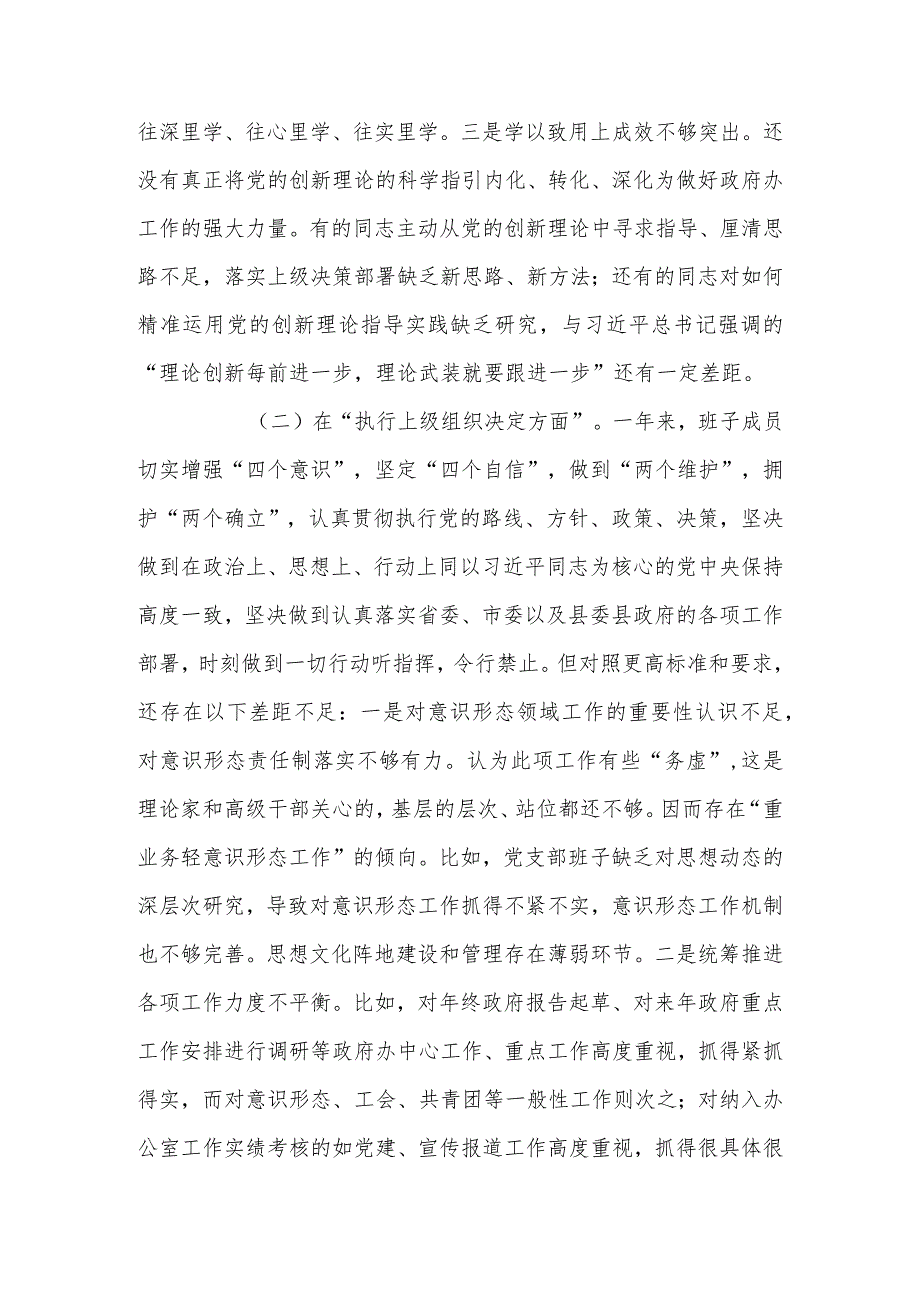 往深里学、往心里学、往实里学。三是学以致用上成效不够突出。还没有真正将党的创新理论的科学指引内化、转化、深化为做好政府办工作的强大力量。有的同志主动从党的创新理论中寻求指导、厘清思路不足，落实上级决策部署缺乏新思路、新方法；还有的同志对如何精准运用党的创新理论指导实践缺乏研究，与习近平总书记强调的“理论创新每前进一步，理论武装就要跟进一步”还有一定差距。

（二）在“执行上级组织决定方面”。一年来，班子成员切实增强“四个意识”，坚定“四个自信”，做到“两个维护”，拥护“两个确立”，认真贯彻执行党的路线、方针、政策、决策，坚决做到在政治上、思想上、行动上同以习近平同志为核心的党中央保持高度一致，坚决做到认真落实省委、市委以及县委县政府的各项工作部署，时刻做到一切行动听指挥，令行禁止。但对照更高标准和要求，还存在以下差距不足：一是对意识形态领域工作的重要性认识不足，对意识形态责任制落实不够有力。认为此项工作有些“务虚”，这是理论家和高级干部关心的，基层的层次、站位都还不够。因而存在“重业务轻意识形态工作”的倾向。比如，党支部班子缺乏对思想动态的深层次研究，导致对意识形态工作抓得不紧不实，意识形态工作机制也不够完善。思想文化阵地建设和管理存在薄弱环节。二是统筹推进各项工作力度不平衡。比如，对年终政府报告起草、对来年政府重点工作安排进行调研等政府办中心工作、重点工作高度重视，抓得紧抓得实，而对意识形态、工会、共青团等一般性工作则次之；对纳入办公室工作实绩考核的如党建、宣传报道工作高度重视，抓得很具体很